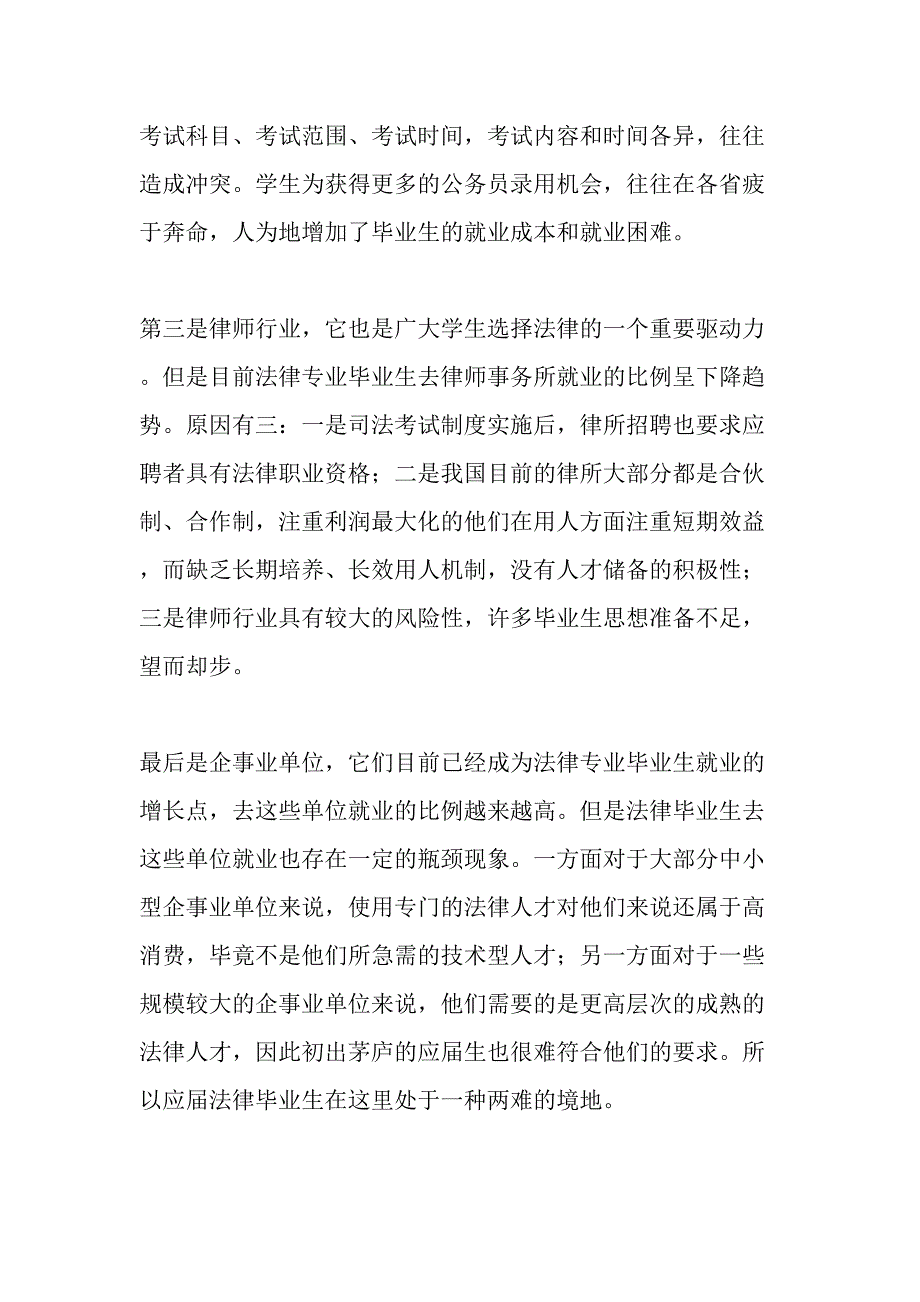 考试科目、考试范围、考试时间，考试内容和时间各异，往往造成冲突。学生为获得更多的公务员录用机会，往往在各省疲于奔命，人为地增加了毕业生的就业成本和就业困难。

第三是律师行业，它也是广大学生选择法律的一个重要驱动力。但是目前法律专业毕业生去律师事务所就业的比例呈下降趋势。原因有三：一是司法考试制度实施后，律所招聘也要求应聘者具有法律职业资格；二是我国目前的律所大部分都是合伙制、合作制，注重利润最大化的他们在用人方面注重短期效益，而缺乏长期培养、长效用人机制，没有人才储备的积极性；三是律师行业具有较大的风险性，许多毕业生思想准备不足，望而却步。

最后是企事业单位，它们目前已经成为法律专业毕业生就业的增长点，去这些单位就业的比例越来越高。但是法律毕业生去这些单位就业也存在一定的瓶颈现象。一方面对于大部分中小型企事业单位来说，使用专门的法律人才对他们来说还属于高消费，毕竟不是他们所急需的技术型人才；另一方面对于一些规模较大的企事业单位来说，他们需要的是更高层次的成熟的法律人才，因此初出茅庐的应届生也很难符合他们的要求。所以应届法律毕业生在这里处于一种两难的境地。